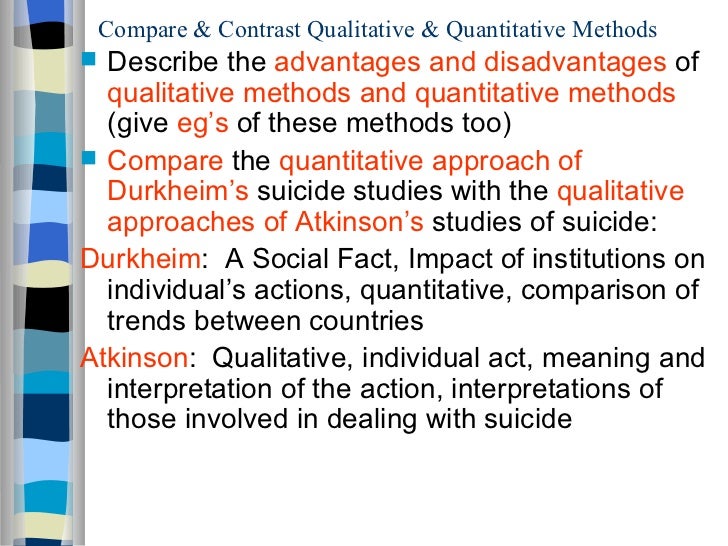 Compare & Contrast Qualitative & Quantitative Methods

Describe the advantages and disadvantages of qualitative methods and quantitative methods (give eg's of these methods too)

Compare the quantitative approach of Durkheim's suicide studies with the qualitative approaches of Atkinson's studies of suicide:

Durkheim: A Social Fact, Impact of institutions on individual's actions, quantitative, comparison of trends between countries

Atkinson: Qualitative, individual act, meaning and interpretation of the action, interpretations of those involved in dealing with suicide